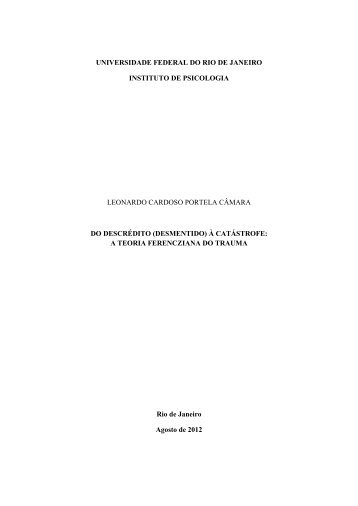 UNIVERSIDADE FEDERAL DO RIO DE JANEIRO

INSTITUTO DE PSICOLOGIA

LEONARDO CARDOSO PORTELA CÂMARA

DO DESCRÉDITO (DESMENTIDO) À CATÁSTROFE: A TEORIA FERENCZIANA DO TRAUMA

Rio de Janeiro

Agosto de 2012